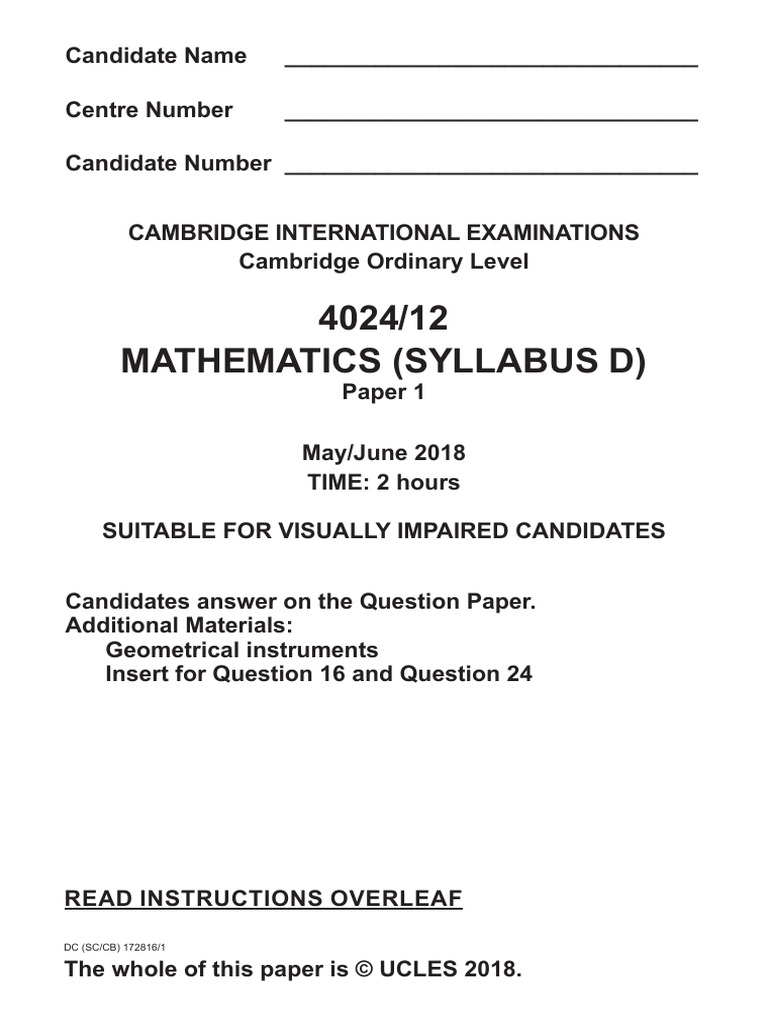 Candidate Name ________________________________

Centre Number ________________________________

Candidate Number ________________________________

CAMBRIDGE INTERNATIONAL EXAMINATIONS
Cambridge Ordinary Level

4024/12
MATHEMATICS (SYLLABUS D)
Paper 1

May/June 2018
TIME: 2 hours

SUITABLE FOR VISUALLY IMPAIRED CANDIDATES

Candidates answer on the Question Paper.
Additional Materials:
Geometrical instruments
Insert for Question 16 and Question 24

READ INSTRUCTIONS OVERLEAF

DC (SC/CB) 172816/1

The whole of this paper is © UCLES 2018.